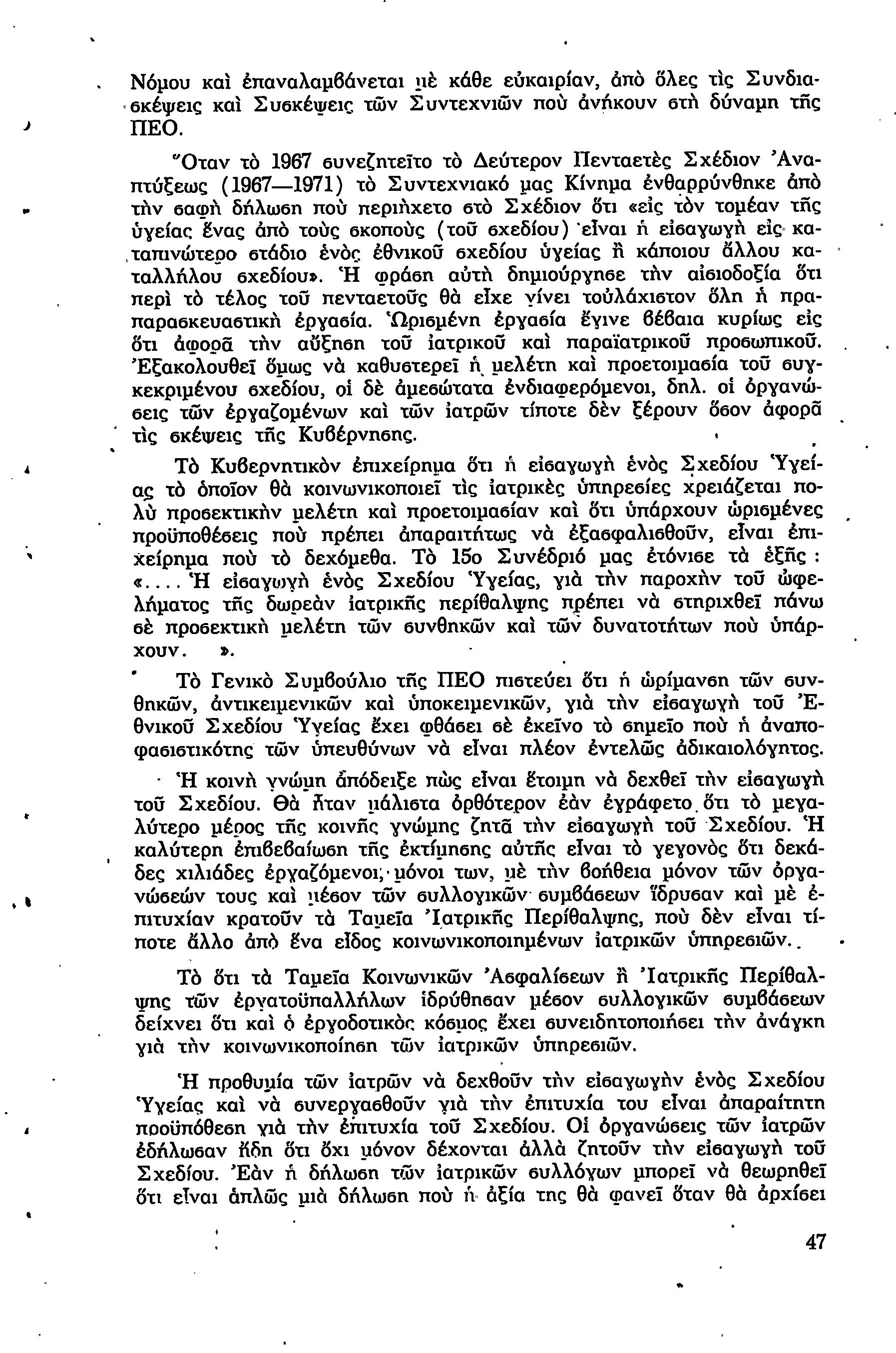 Νόμου καὶ ἐπαναλαμβάνεται μὲ κάθε εὐκαιρίαν, ἀπὸ ὅλες τὶς Συνδιασκέψεις καὶ Συσκέψεις τῶν Συντεχνιῶν ποὺ ἀνήκουν στὴ δύναμη τῆς ΠΕΟ.

Ὅταν τὸ 1967 συνεζητεῖτο τὸ Δεύτερον Πενταετὲς Σχέδιον Ἀναπτύξεως (1967—1971) τὸ Συντεχνιακό μας Κίνημα ἐνθαρρύνθηκε ἀπὸ τὴν σαφὴ δήλωση ποὺ περιήχετο στὸ Σχέδιον ὅτι «εἰς τὸν τομέαν τῆς ὑγείας ἕνας ἀπὸ τοὺς σκοποὺς (τοῦ σχεδίου) εἶναι ἡ εἰσαγωγὴ εἰς καταπινώτερο στάδιο ἑνὸς ἐθνικοῦ σχεδίου ὑγείας ἢ κάποιου ἄλλου καταλλήλου σχεδίου». Ἡ φράση αὐτὴ δημιούργησε τὴν αἰσιοδοξία ὅτι περὶ τὸ τέλος τοῦ πενταετοῦς θὰ εἶχε γίνει τοὐλάχιστον ὅλη ἡ πραπαρασκευαστικὴ ἐργασία. Ὡρισμένη ἐργασία ἔγινε βέβαια κυρίως εἰς ὅτι ἀφορᾶ τὴν αὔξηση τοῦ ἰατρικοῦ καὶ παραϊατρικοῦ προσωπικοῦ. Ἐξακολουθεῖ ὅμως νὰ καθυστερεῖ ἡ μελέτη καὶ προετοιμασία τοῦ συγκεκριμένου σχεδίου, οἱ δὲ ἀμεσώτατα ἐνδιαφερόμενοι, δηλ. οἱ ὀργανώσεις τῶν ἐργαζομένων καὶ τῶν ἰατρῶν τίποτε δὲν ξέρουν ὅσον ἀφορᾶ τὶς σκέψεις τῆς Κυβέρνησης.

Τὸ Κυβερνητικὸν ἐπιχείρημα ὅτι ἡ εἰσαγωγὴ ἑνὸς Σχεδίου Ὑγείας τὸ ὁποῖον θὰ κοινωνικοποιεῖ τὶς ἰατρικὲς ὑπηρεσίες χρειάζεται πολὺ προσεκτικὴν μελέτη καὶ προετοιμασίαν καὶ ὅτι ὑπάρχουν ὡρισμένες προϋποθέσεις ποὺ πρέπει ἀπαραιτήτως νὰ ἐξασφαλισθοῦν, εἶναι ἐπιχείρημα ποὺ τὸ δεχόμεθα. Τὸ 15ο Συνέδριό μας ἐτόνισε τὰ ἑξῆς : «.... Ἡ εἰσαγωγὴ ἑνὸς Σχεδίου Ὑγείας, γιὰ τὴν παροχὴν τοῦ ὠφελήματος τῆς δωρεὰν ἰατρικῆς περίθαλψης πρέπει νὰ στηριχθεῖ πάνω σὲ προσεκτικὴ μελέτη τῶν συνθηκῶν καὶ τῶν δυνατοτήτων ποὺ ὑπάρχουν. ».

Τὸ Γενικὸ Συμβούλιο τῆς ΠΕΟ πιστεύει ὅτι ἡ ὡρίμανση τῶν συνθηκῶν, ἀντικειμενικῶν καὶ ὑποκειμενικῶν, γιὰ τὴν εἰσαγωγὴ τοῦ Ἐθνικοῦ Σχεδίου Ὑγείας ἔχει φθάσει σὲ ἐκεῖνο τὸ σημεῖο ποὺ ἡ ἀναποφασιστικότης τῶν ὑπευθύνων νὰ εἶναι πλέον ἐντελῶς ἀδικαιολόγητος.

Ἡ κοινὴ γνώμη ἀπόδειξε πὼς εἶναι ἕτοιμη νὰ δεχθεῖ τὴν εἰσαγωγὴ τοῦ Σχεδίου. Θὰ ἦταν μάλιστα ὀρθότερον ἐὰν ἐγράφετο ὅτι τὸ μεγαλύτερο μέρος τῆς κοινῆς γνώμης ζητᾶ τὴν εἰσαγωγὴ τοῦ Σχεδίου. Ἡ καλύτερη ἐπιβεβαίωση τῆς ἐκτίμησης αὐτῆς εἶναι τὸ γεγονὸς ὅτι δεκάδες χιλιάδες ἐργαζόμενοι, μόνοι των, μὲ τὴν βοήθεια μόνον τῶν ὀργανώσεών τους καὶ μέσον τῶν συλλογικῶν συμβάσεων ἵδρυσαν καὶ μὲ ἐπιτυχίαν κρατοῦν τὰ Ταμεῖα Ἰατρικῆς Περίθαλψης, ποὺ δὲν εἶναι τίποτε ἄλλο ἀπὸ ἕνα εἶδος κοινωνικοποιημένων ἰατρικῶν ὑπηρεσιῶν.

Τὸ ὅτι τὰ Ταμεῖα Κοινωνικῶν Ἀσφαλίσεων ἢ Ἰατρικῆς Περίθαλψης τῶν ἐργατοϋπαλλήλων ἱδρύθησαν μέσον συλλογικῶν συμβάσεων δείχνει ὅτι καὶ ὁ ἐργοδοτικὸς κόσμος ἔχει συνειδητοποιήσει τὴν ἀνάγκη γιὰ τὴν κοινωνικοποίηση τῶν ἰατρικῶν ὑπηρεσιῶν.

Ἡ προθυμία τῶν ἰατρῶν νὰ δεχθοῦν τὴν εἰσαγωγὴν ἑνὸς Σχεδίου Ὑγείας καὶ νὰ συνεργασθοῦν γιὰ τὴν ἐπιτυχία του εἶναι ἀπαραίτητη προϋπόθεση γιὰ τὴν ἐπιτυχία τοῦ Σχεδίου. Οἱ ὀργανώσεις τῶν ἰατρῶν ἐδήλωσαν ἤδη ὅτι ὄχι μόνον δέχονται ἀλλὰ ζητοῦν τὴν εἰσαγωγὴ τοῦ Σχεδίου. Ἐὰν ἡ δήλωση τῶν ἰατρικῶν συλλόγων μπορεῖ νὰ θεωρηθεῖ ὅτι εἶναι ἁπλῶς μιὰ δήλωση ποὺ ἡ ἀξία της θὰ φανεῖ ὅταν θὰ ἀρχίσει

47